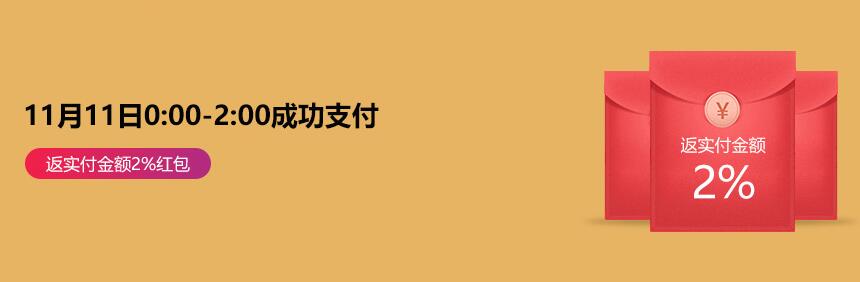 11月11日0:00-2:00成功支付

返实付金额2%红包

¥

返实付金额

2%